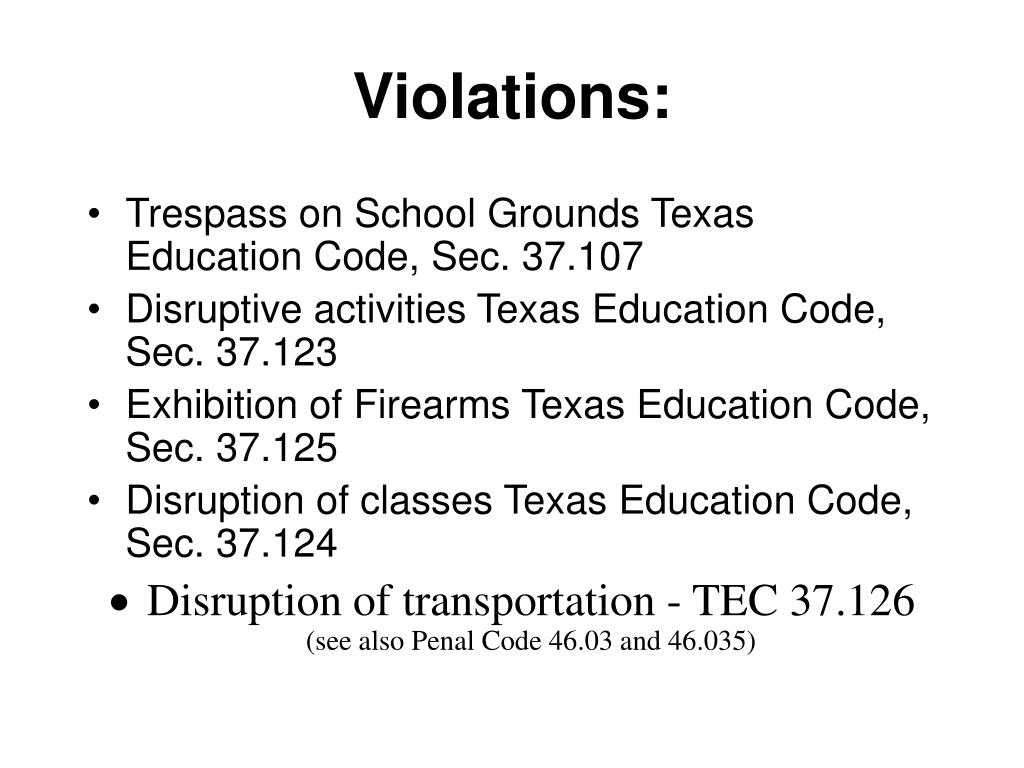 Violations:

• Trespass on School Grounds Texas Education Code, Sec. 37.107
• Disruptive activities Texas Education Code, Sec. 37.123
• Exhibition of Firearms Texas Education Code, Sec. 37.125
• Disruption of classes Texas Education Code, Sec. 37.124
• Disruption of transportation - TEC 37.126
(see also Penal Code 46.03 and 46.035)